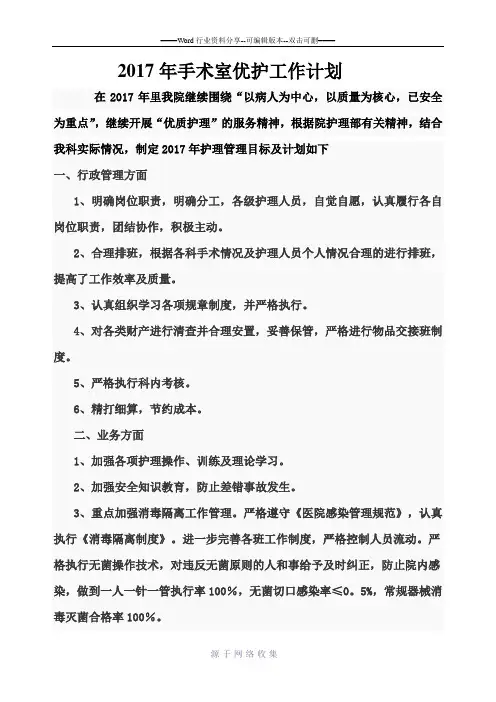 ——Word 行业资料分享--可编辑版本--双击可删——

2017 年手术室优护工作计划

在 2017 年里我院继续围绕“以病人为中心，以质量为核心，已安全为重点”，继续开展“优质护理”的服务精神，根据院护理部有关精神，结合我科实际情况，制定 2017 年护理管理目标及计划如下

一、行政管理方面

1、明确岗位职责，明确分工，各级护理人员，自觉自愿，认真履行各自岗位职责，团结协作，积极主动。

2、合理排班，根据各科手术情况及护理人员个人情况合理的进行排班，提高了工作效率及质量。

3、认真组织学习各项规章制度，并严格执行。

4、对各类财产进行清查并合理安置，妥善保管，严格进行物品交接班制度。

5、严格执行科内考核。

6、精打细算，节约成本。

二、业务方面

1、加强各项护理操作、训练及理论学习。

2、加强安全知识教育，防止差错事故发生。

3、重点加强消毒隔离工作管理。严格遵守《医院感染管理规范》，认真执行《消毒隔离制度》。进一步完善各班工作制度，严格控制人员流动。严格执行无菌操作技术，对违反无菌原则的人和事给予及时纠正，防止院内感染，做到一人一针一管执行率 100%，无菌切口感染率≤0。5%，常规器械消毒灭菌合格率 100%。

源于网络收集